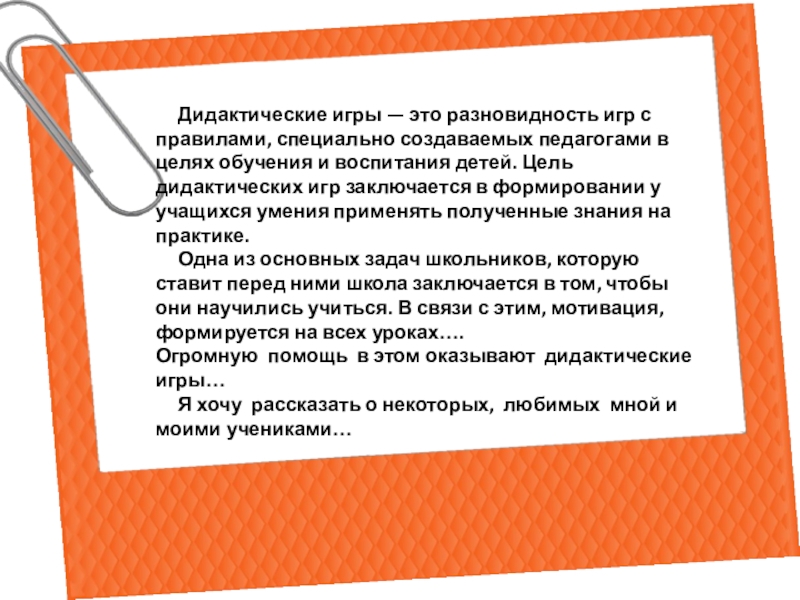 Дидактические игры — это разновидность игр с правилами, специально создаваемых педагогами в целях обучения и воспитания детей. Цель дидактических игр заключается в формировании у учащихся умения применять полученные знания на практике.

Одна из основных задач школьников, которую ставит перед ними школа заключается в том, чтобы они научились учиться. В связи с этим, мотивация, формируется на всех уроках….
Огромную помощь в этом оказывают дидактические игры…

Я хочу рассказать о некоторых, любимых мной и моими учениками…